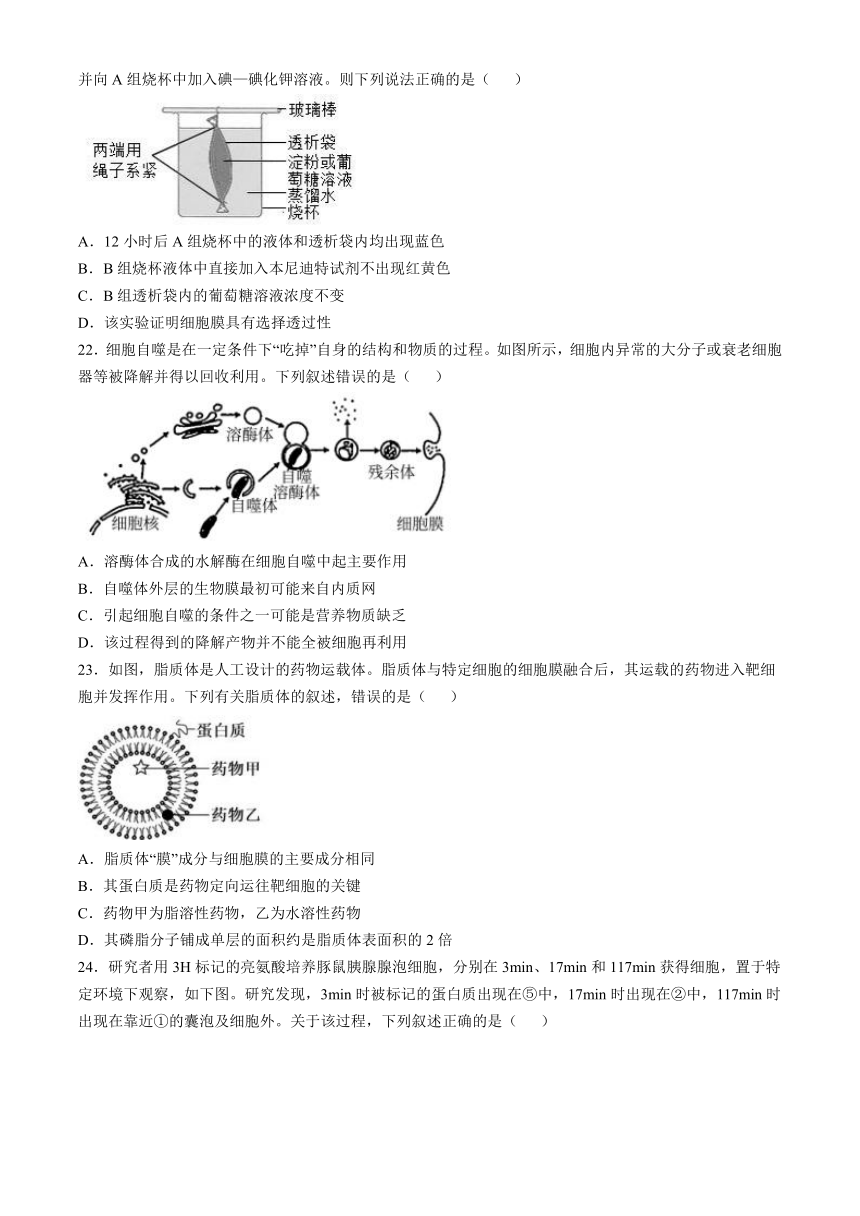 并向 A 组烧杯中加入碘—碘化钾溶液。则下列说法正确的是（　　）

玻璃棒
两端用绳子系紧
透析袋
淀粉或葡萄糖溶液
蒸馏水
烧杯

A．12 小时后 A 组烧杯中的液体和透析袋内均出现蓝色
B．B 组烧杯液体中直接加入本尼迪特试剂不出现红黄色
C．B 组透析袋内的葡萄糖溶液浓度不变
D．该实验证明细胞膜具有选择透过性

22．细胞自噬是在一定条件下“吃掉”自身的结构和物质的过程。如图所示，细胞内异常的大分子或衰老细胞器等被降解并得以回收利用。下列叙述错误的是（　　）

溶酶体
自噬溶酶体
残余体
自噬体
细胞核
细胞膜

A．溶酶体合成的水解酶在细胞自噬中起主要作用
B．自噬体外层的生物膜最初可能来自内质网
C．引起细胞自噬的条件之一可能是营养物质缺乏
D．该过程得到的降解产物并不能全被细胞再利用

23．如图，脂质体是人工设计的药物运载体。脂质体与特定细胞的细胞膜融合后，其运载的药物进入靶细胞并发挥作用。下列有关脂质体的叙述，错误的是（　　）

蛋白质
药物甲
药物乙

A．脂质体“膜”成分与细胞膜的主要成分相同
B．其蛋白质是药物定向运往靶细胞的关键
C．药物甲为脂溶性药物，乙为水溶性药物
D．其磷脂分子铺成单层的面积约是脂质体表面积的 2 倍

24．研究者用 3H 标记的亮氨酸培养豚鼠胰腺腺泡细胞，分别在 3min、17min 和 117min 获得细胞，置于特定环境下观察，如下图。研究发现，3min 时被标记的蛋白质出现在⑤中，17min 时出现在②中，117min 时出现在靠近①的囊泡及细胞外。关于该过程，下列叙述正确的是（　　）